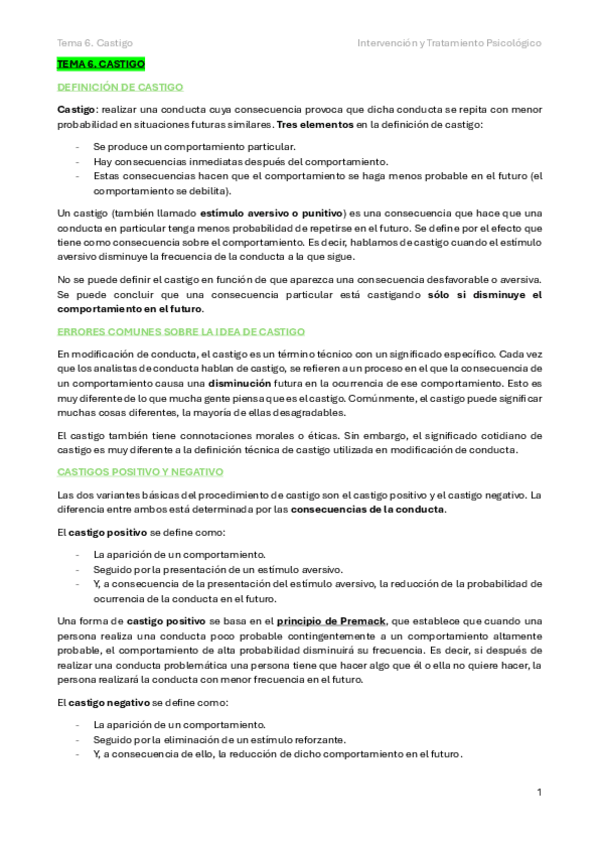 Tema 6. Castigo

Intervención y Tratamiento Psicológico

TEMA 6. CASTIGO

DEFINICIÓN DE CASTIGO

Castigo: realizar una conducta cuya consecuencia provoca que dicha conducta se repita con menor probabilidad en situaciones futuras similares. Tres elementos en la definición de castigo:

- Se produce un comportamiento particular.
- Hay consecuencias inmediatas después del comportamiento.
- Estas consecuencias hacen que el comportamiento se haga menos probable en el futuro (el comportamiento se debilita).

Un castigo (también llamado estímulo aversivo o punitivo) es una consecuencia que hace que una conducta en particular tenga menos probabilidad de repetirse en el futuro. Se define por el efecto que tiene como consecuencia sobre el comportamiento. Es decir, hablamos de castigo cuando el estímulo aversivo disminuye la frecuencia de la conducta a la que sigue.

No se puede definir el castigo en función de que aparezca una consecuencia desfavorable o aversiva. Se puede concluir que una consecuencia particular está castigando sólo si disminuye el comportamiento en el futuro.

ERRORES COMUNES SOBRE LA IDEA DE CASTIGO

En modificación de conducta, el castigo es un término técnico con un significado específico. Cada vez que los analistas de conducta hablan de castigo, se refieren a un proceso en el que la consecuencia de un comportamiento causa una disminución futura en la ocurrencia de ese comportamiento. Esto es muy diferente de lo que mucha gente piensa que es el castigo. Comúnmente, el castigo puede significar muchas cosas diferentes, la mayoría de ellas desagradables.

El castigo también tiene connotaciones morales o éticas. Sin embargo, el significado cotidiano de castigo es muy diferente a la definición técnica de castigo utilizada en modificación de conducta.

CASTIGOS POSITIVO Y NEGATIVO

Las dos variantes básicas del procedimiento de castigo son el castigo positivo y el castigo negativo. La diferencia entre ambos está determinada por las consecuencias de la conducta.

El castigo positivo se define como:

- La aparición de un comportamiento.
- Seguido por la presentación de un estímulo aversivo.
- Y, a consecuencia de la presentación del estímulo aversivo, la reducción de la probabilidad de ocurrencia de la conducta en el futuro.

Una forma de castigo positivo se basa en el principio de Premack, que establece que cuando una persona realiza una conducta poco probable contingentemente a un comportamiento altamente probable, el comportamiento de alta probabilidad disminuirá su frecuencia. Es decir, si después de realizar una conducta problemática una persona tiene que hacer algo que él o ella no quiere hacer, la persona realizará la conducta con menor frecuencia en el futuro.

El castigo negativo se define como:

- La aparición de un comportamiento.
- Seguido por la eliminación de un estímulo reforzante.
- Y, a consecuencia de ello, la reducción de dicho comportamiento en el futuro.

1